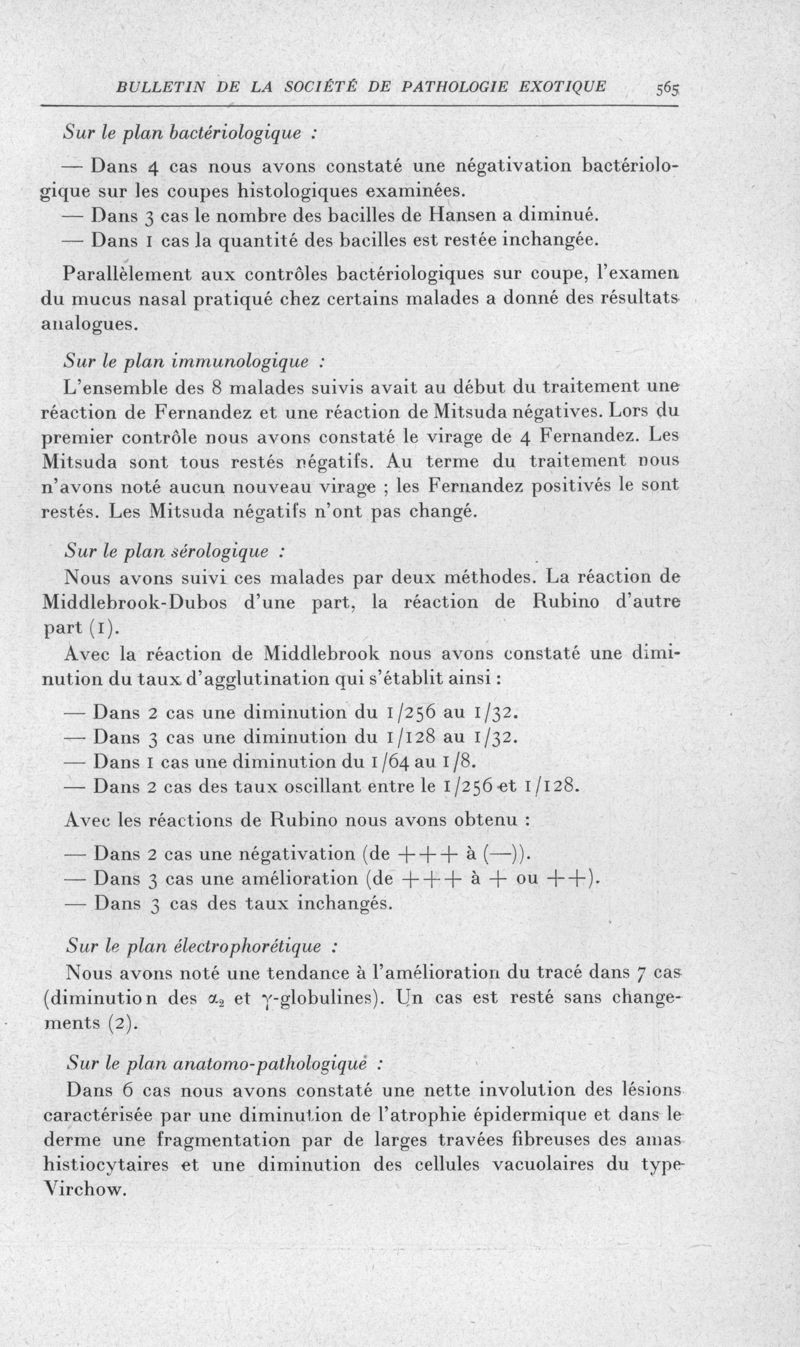 BULLETIN DE LA SOCIÉTÉ DE PATHOLOGIE EXOTIQUE 565

Sur le plan bactériologique :

— Dans 4 cas nous avons constaté une négativation bactériologique sur les coupes histologiques examinées.
— Dans 3 cas le nombre des bacilles de Hansen a diminué.
— Dans 1 cas la quantité des bacilles est restée inchangée.

Parallèlement aux contrôles bactériologiques sur coupe, l'examen du mucus nasal pratiqué chez certains malades a donné des résultats analogues.

Sur le plan immunologique :

L'ensemble des 8 malades suivis avait au début du traitement une réaction de Fernandez et une réaction de Mitsuda négatives. Lors du premier contrôle nous avons constaté le virage de 4 Fernandez. Les Mitsuda sont tous restés négatifs. Au terme du traitement nous n'avons noté aucun nouveau virage ; les Fernandez positivés le sont restés. Les Mitsuda négatifs n'ont pas changé.

Sur le plan sérologique :

Nous avons suivi ces malades par deux méthodes. La réaction de Middlebrook-Dubos d'une part, la réaction de Rubino d'autre part (1).

Avec la réaction de Middlebrook nous avons constaté une diminution du taux d'agglutination qui s'établit ainsi :

— Dans 2 cas une diminution du 1/256 au 1/32.
— Dans 3 cas une diminution du 1/128 au 1/32.
— Dans 1 cas une diminution du 1/64 au 1/8.
— Dans 2 cas des taux oscillant entre le 1/256 et 1/128.

Avec les réactions de Rubino nous avons obtenu :

— Dans 2 cas une négativation (de +++ à (—)).
— Dans 3 cas une amélioration (de +++ à + ou ++).
— Dans 3 cas des taux inchangés.

Sur le plan électrophorétique :

Nous avons noté une tendance à l'amélioration du tracé dans 7 cas (diminution des $\alpha_2$ et $\gamma$-globulines). Un cas est resté sans changements (2).

Sur le plan anatomo-pathologique :

Dans 6 cas nous avons constaté une nette involution des lésions caractérisée par une diminution de l'atrophie épidermique et dans le derme une fragmentation par de larges travées fibreuses des amas histiocytaires et une diminution des cellules vacuolaires du type Virchow.